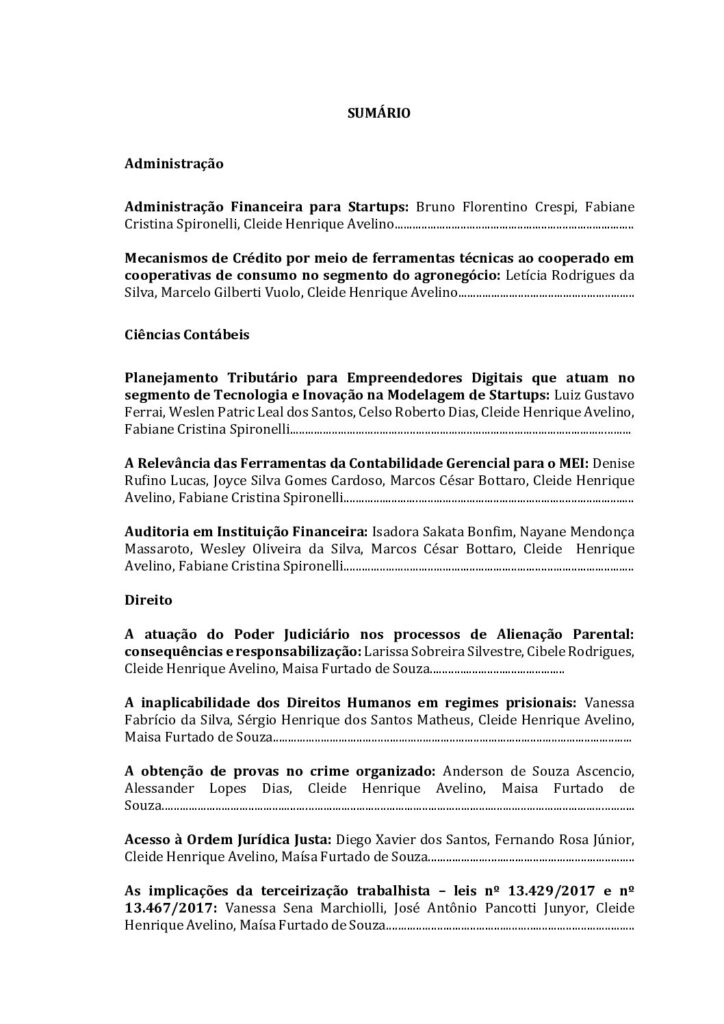 SUMÁRIO

Administração

Administração Financeira para Startups: Bruno Florentino Crespi, Fabiane Cristina Spironelli, Cleide Henrique Avelino

Mecanismos de Crédito por meio de ferramentas técnicas ao cooperado em cooperativas de consumo no segmento do agronegócio: Letícia Rodrigues da Silva, Marcelo Gilberti Vuolo, Cleide Henrique Avelino

Ciências Contábeis

Planejamento Tributário para Empreendedores Digitais que atuam no segmento de Tecnologia e Inovação na Modelagem de Startups: Luiz Gustavo Ferrai, Weslen Patric Leal dos Santos, Celso Roberto Dias, Cleide Henrique Avelino, Fabiane Cristina Spironelli

A Relevância das Ferramentas da Contabilidade Gerencial para o MEI: Denise Rufino Lucas, Joyce Silva Gomes Cardoso, Marcos César Bottaro, Cleide Henrique Avelino, Fabiane Cristina Spironelli

Auditoria em Instituição Financeira: Isadora Sakata Bonfim, Nayane Mendonça Massaroto, Wesley Oliveira da Silva, Marcos César Bottaro, Cleide Henrique Avelino, Fabiane Cristina Spironelli

Direito

A atuação do Poder Judiciário nos processos de Alienação Parental: consequências e responsabilização: Larissa Sobreira Silvestre, Cibele Rodrigues, Cleide Henrique Avelino, Maisa Furtado de Souza

A inaplicabilidade dos Direitos Humanos em regimes prisionais: Vanessa Fabrício da Silva, Sérgio Henrique dos Santos Matheus, Cleide Henrique Avelino, Maisa Furtado de Souza

A obtenção de provas no crime organizado: Anderson de Souza Ascencio, Alessander Lopes Dias, Cleide Henrique Avelino, Maisa Furtado de Souza

Acesso à Ordem Jurídica Justa: Diego Xavier dos Santos, Fernando Rosa Júnior, Cleide Henrique Avelino, Maísa Furtado de Souza

As implicações da terceirização trabalhista – leis nº 13.429/2017 e nº 13.467/2017: Vanessa Sena Marchiolli, José Antônio Pancotti Junyor, Cleide Henrique Avelino, Maísa Furtado de Souza